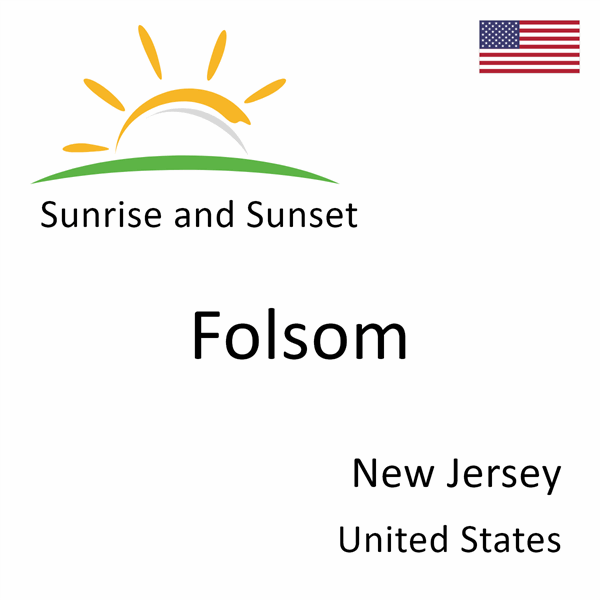 Sunrise and Sunset

Folsom

New Jersey

United States